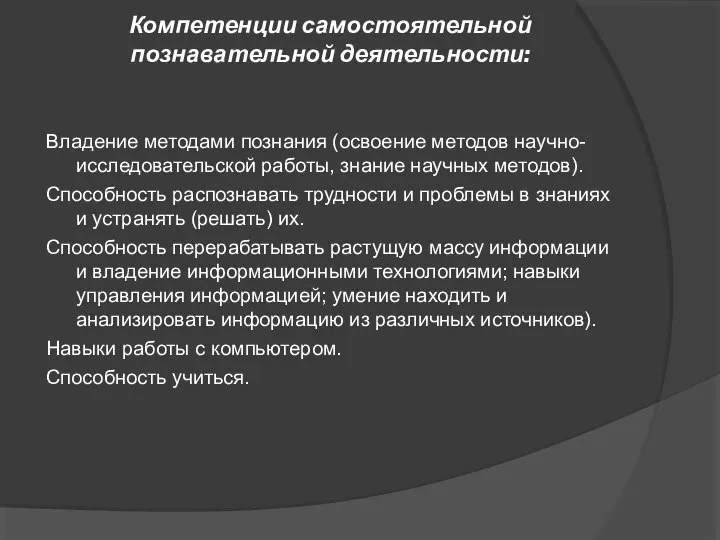 Компетенции самостоятельной познавательной деятельности:

Владение методами познания (освоение методов научно-исследовательской работы, знание научных методов).

Способность распознавать трудности и проблемы в знаниях и устранять (решать) их.

Способность перерабатывать растущую массу информации и владение информационными технологиями; навыки управления информацией; умение находить и анализировать информацию из различных источников).

Навыки работы с компьютером.

Способность учиться.